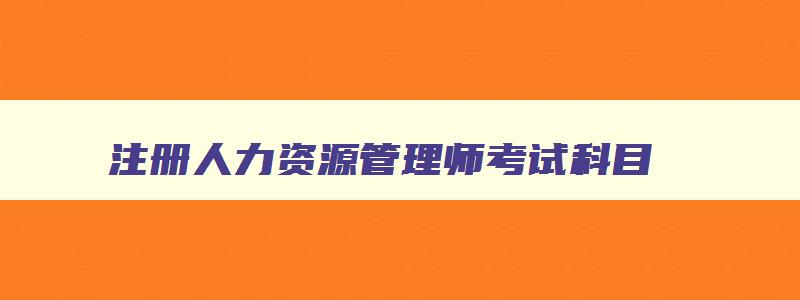 注册人力资源管理师考试科目